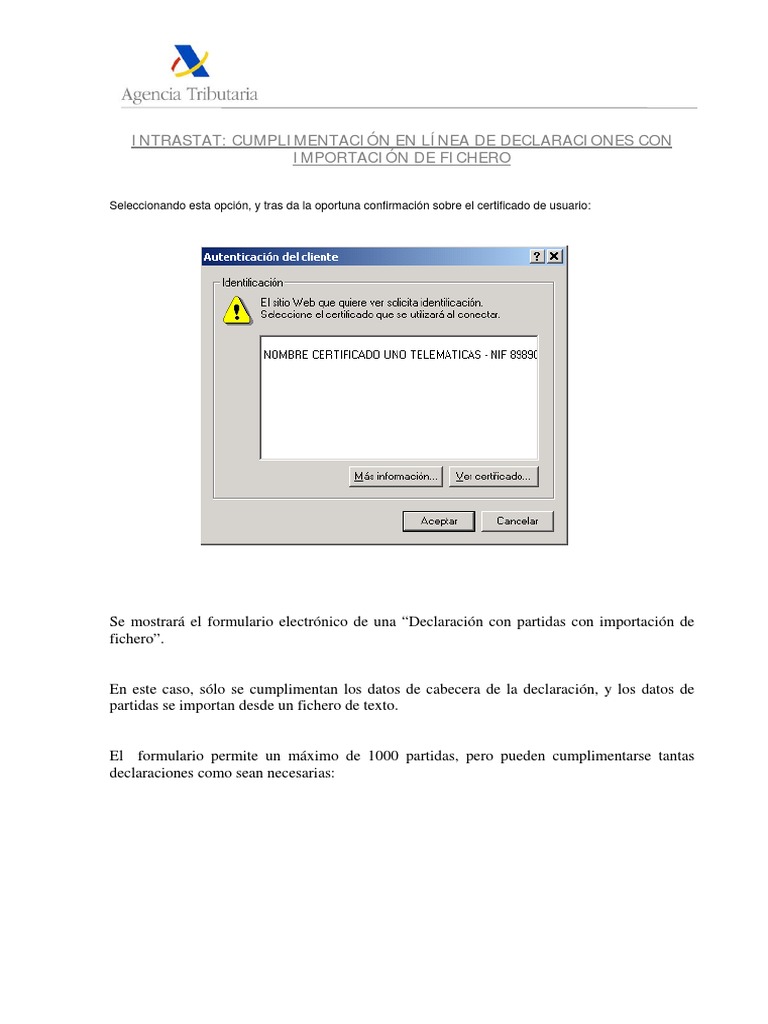 Agencia Tributaria

INTRASTAT: CUMPLIMENTACIÓN EN LÍNEA DE DECLARACIONES CON IMPORTACIÓN DE FICHERO

Seleccionando esta opción, y tras da la oportuna confirmación sobre el certificado de usuario:

Autenticación del cliente

?

X

Identificación

El sitio Web que quiere ver solicita identificación. Seleccione el certificado que se utilizará al conectar.

NOMBRE CERTIFICADO UNO TELEMATICAS - NIF 89890

Más información...

Ver certificado...

Aceptar

Cancelar

Se mostrará el formulario electrónico de una “Declaración con partidas con importación de fichero”.

En este caso, sólo se cumplimentan los datos de cabecera de la declaración, y los datos de partidas se importan desde un fichero de texto.

El formulario permite un máximo de 1000 partidas, pero pueden cumplimentarse tantas declaraciones como sean necesarias: